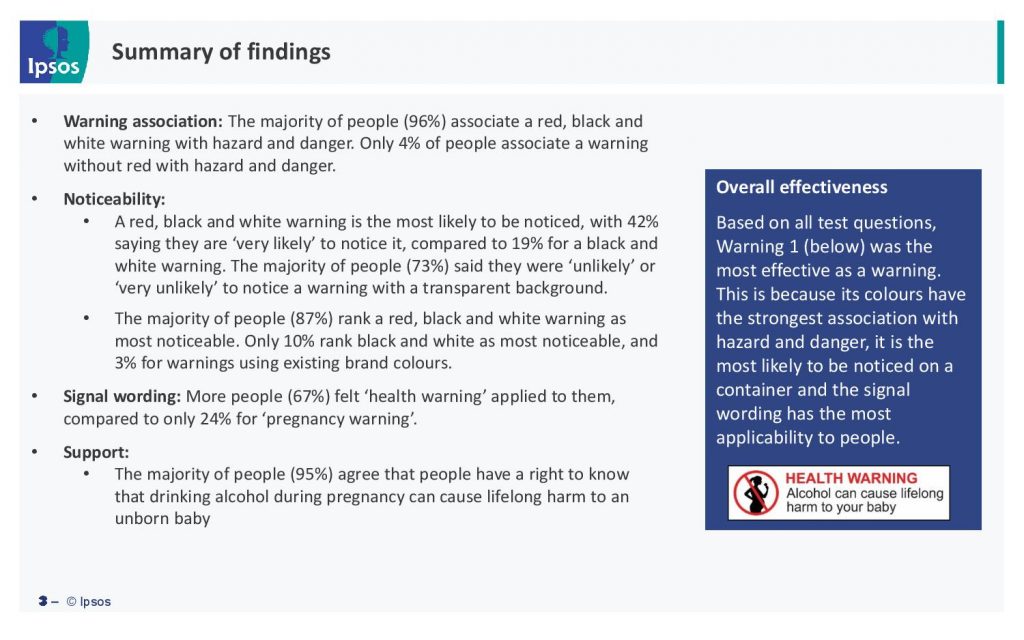 Ipsos

Summary of findings

• Warning association: The majority of people (96%) associate a red, black and white warning with hazard and danger. Only 4% of people associate a warning without red with hazard and danger.

• Noticeability:
  • A red, black and white warning is the most likely to be noticed, with 42% saying they are 'very likely' to notice it, compared to 19% for a black and white warning. The majority of people (73%) said they were 'unlikely' or 'very unlikely' to notice a warning with a transparent background.
  • The majority of people (87%) rank a red, black and white warning as most noticeable. Only 10% rank black and white as most noticeable, and 3% for warnings using existing brand colours.

• Signal wording: More people (67%) felt 'health warning' applied to them, compared to only 24% for 'pregnancy warning'.

• Support:
  • The majority of people (95%) agree that people have a right to know that drinking alcohol during pregnancy can cause lifelong harm to an unborn baby

Overall effectiveness

Based on all test questions, Warning 1 (below) was the most effective as a warning. This is because its colours have the strongest association with hazard and danger, it is the most likely to be noticed on a container and the signal wording has the most applicability to people.

HEALTH WARNING
Alcohol can cause lifelong harm to your baby

3 – © Ipsos